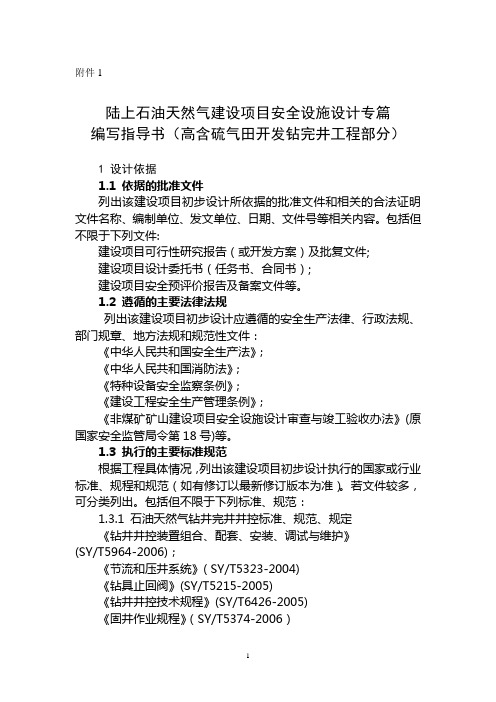 附件 1

陆上石油天然气建设项目安全设施设计专篇
编写指导书（高含硫气田开发钻完井工程部分）

1 设计依据

1.1 依据的批准文件

列出该建设项目初步设计所依据的批准文件和相关的合法证明文件名称、编制单位、发文单位、日期、文件号等相关内容。包括但不限于下列文件:

建设项目可行性研究报告（或开发方案）及批复文件;

建设项目设计委托书（任务书、合同书）;

建设项目安全预评价报告及备案文件等。

1.2 遵循的主要法律法规

列出该建设项目初步设计应遵循的安全生产法律、行政法规、部门规章、地方法规和规范性文件：

《中华人民共和国安全生产法》;

《中华人民共和国消防法》;

《特种设备安全监察条例》;

《建设工程安全生产管理条例》;

《非煤矿矿山建设项目安全设施设计审查与竣工验收办法》(原国家安全监管局令第 18 号)等。

1.3 执行的主要标准规范

根据工程具体情况，列出该建设项目初步设计执行的国家或行业标准、规程和规范（如有修订以最新修订版本为准）。若文件较多，可分类列出。包括但不限于下列标准、规范：

1.3.1 石油天然气钻井完井井控标准、规范、规定

《钻井井控装置组合、配套、安装、调试与维护》(SY/T5964-2006)；

《节流和压井系统》(SY/T5323-2004)

《钻具止回阀》(SY/T5215-2005)

《钻井井控技术规程》(SY/T6426-2005)

《固井作业规程》(SY/T5374-2006)

1